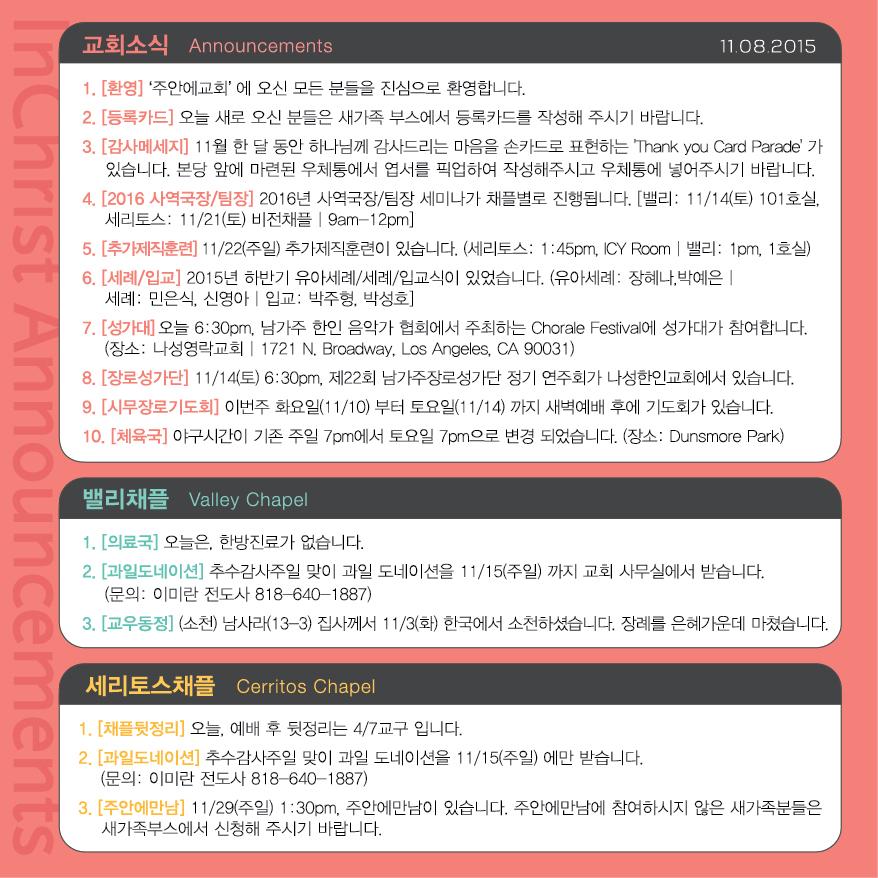 InChrist Announcements

교회소식 Announcements 11.08.2015

1. [환영] '주안에교회' 에 오신 모든 분들을 진심으로 환영합니다.

2. [등록카드] 오늘 새로 오신 분들은 새가족 부스에서 등록카드를 작성해 주시기 바랍니다.

3. [감사메세지] 11월 한 달 동안 하나님께 감사드리는 마음을 손카드로 표현하는 'Thank you Card Parade' 가 있습니다. 본당 앞에 마련된 우체통에서 엽서를 픽업하여 작성해주시고 우체통에 넣어주시기 바랍니다.

4. [2016 사역국장/팀장] 2016년 사역국장/팀장 세미나가 채플별로 진행됩니다. [밸리: 11/14(토) 101호실, 세리토스: 11/21(토) 비전채플 | 9am-12pm]

5. [추가제직훈련] 11/22(주일) 추가제직훈련이 있습니다. (세리토스: 1:45pm, ICY Room | 밸리: 1pm, 1호실)

6. [세례/입교] 2015년 하반기 유아세례/세례/입교식이 있었습니다. (유아세례: 장혜나,박예은 | 세례: 민은식, 신영아 | 입교: 박주형, 박성호]

7. [성가대] 오늘 6:30pm, 남가주 한인 음악가 협회에서 주최하는 Chorale Festival에 성가대가 참여합니다. (장소: 나성영락교회 | 1721 N. Broadway, Los Angeles, CA 90031)

8. [장로성가단] 11/14(토) 6:30pm, 제22회 남가주장로성가단 정기 연주회가 나성한인교회에서 있습니다.

9. [시무장로기도회] 이번주 화요일(11/10) 부터 토요일(11/14) 까지 새벽예배 후에 기도회가 있습니다.

10. [체육국] 야구시간이 기존 주일 7pm에서 토요일 7pm으로 변경 되었습니다. (장소: Dunsmore Park)

밸리채플 Valley Chapel

1. [의료국] 오늘은, 한방진료가 없습니다.

2. [과일도네이션] 추수감사주일 맞이 과일 도네이션을 11/15(주일) 까지 교회 사무실에서 받습니다. (문의: 이미란 전도사 818-640-1887)

3. [교우동정] (소천) 남사라(13-3) 집사께서 11/3(화) 한국에서 소천하셨습니다. 장례를 은혜가운데 마쳤습니다.

세리토스채플 Cerritos Chapel

1. [채플뒷정리] 오늘, 예배 후 뒷정리는 4/7교구 입니다.

2. [과일도네이션] 추수감사주일 맞이 과일 도네이션을 11/15(주일) 에만 받습니다. (문의: 이미란 전도사 818-640-1887)

3. [주안에만남] 11/29(주일) 1:30pm, 주안에만남이 있습니다. 주안에만남에 참여하시지 않은 새가족분들은 새가족부스에서 신청해 주시기 바랍니다.